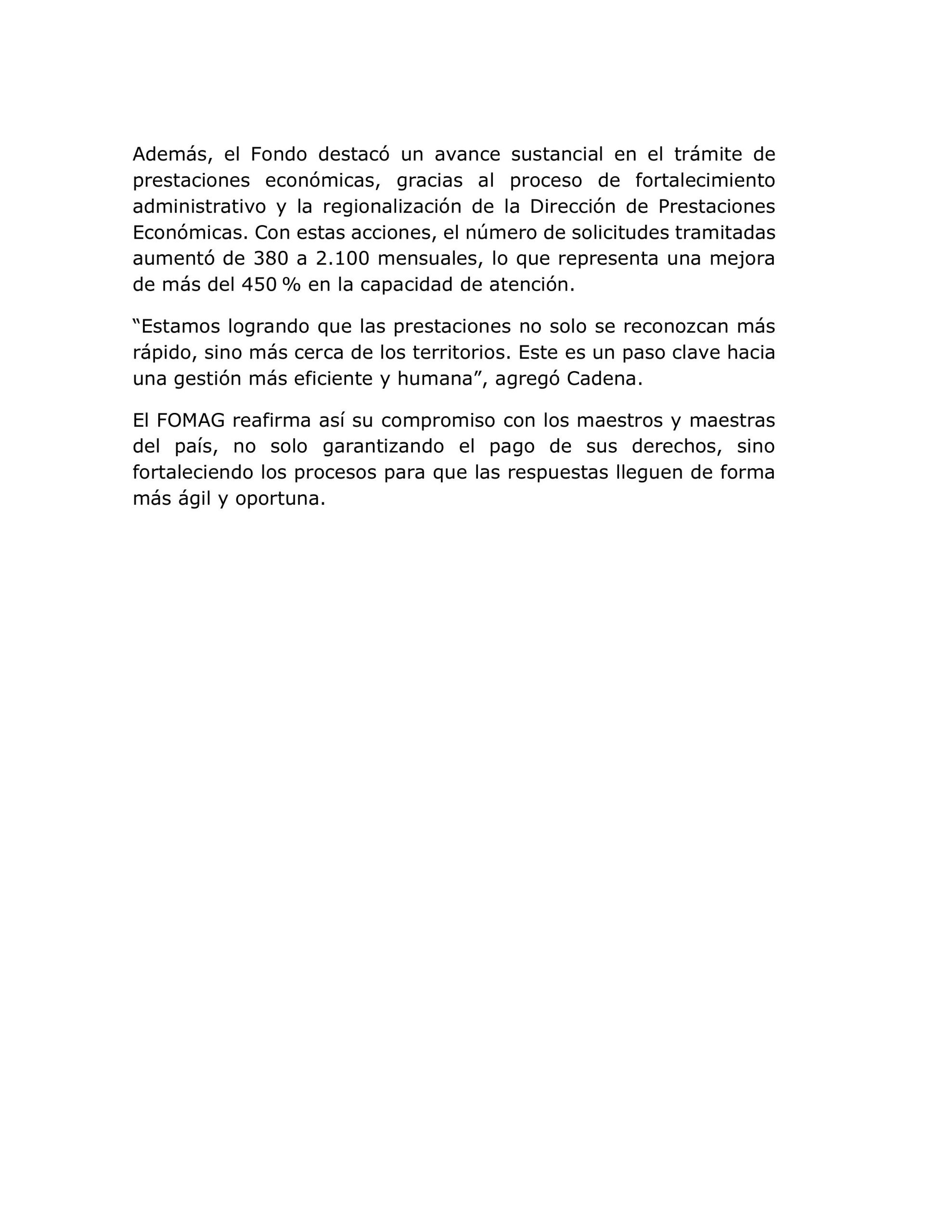 Además, el Fondo destacó un avance sustancial en el trámite de prestaciones económicas, gracias al proceso de fortalecimiento administrativo y la regionalización de la Dirección de Prestaciones Económicas. Con estas acciones, el número de solicitudes tramitadas aumentó de 380 a 2.100 mensuales, lo que representa una mejora de más del 450 % en la capacidad de atención.

“Estamos logrando que las prestaciones no solo se reconozcan más rápido, sino más cerca de los territorios. Este es un paso clave hacia una gestión más eficiente y humana”, agregó Cadena.

El FOMAG reafirma así su compromiso con los maestros y maestras del país, no solo garantizando el pago de sus derechos, sino fortaleciendo los procesos para que las respuestas lleguen de forma más ágil y oportuna.